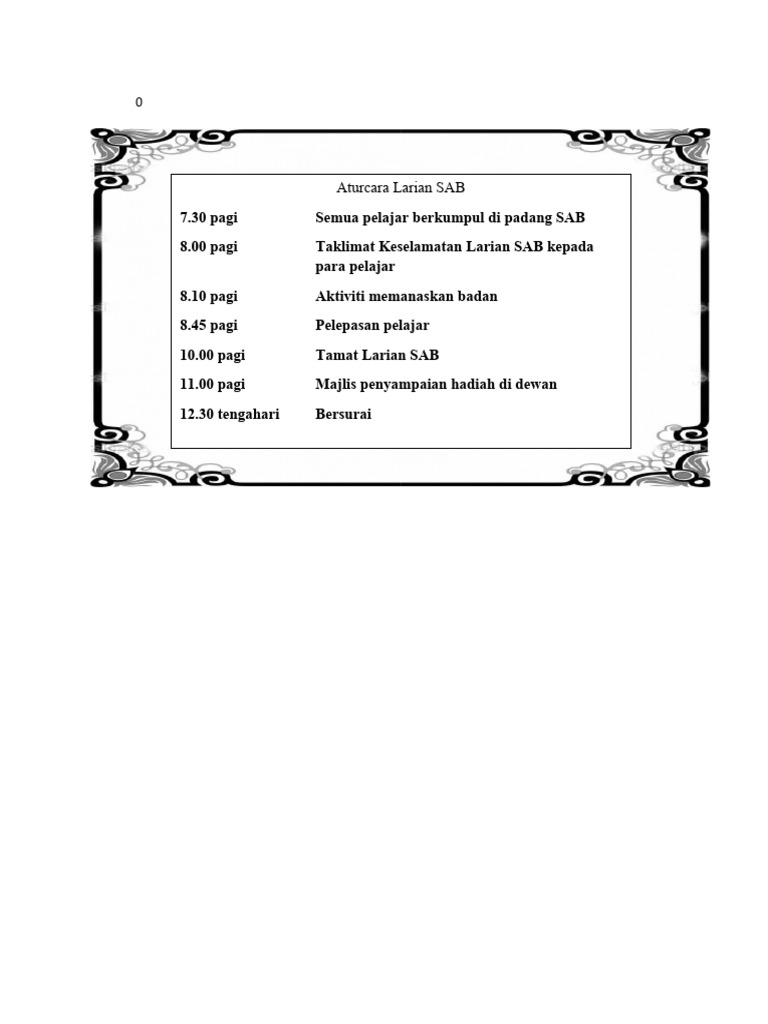 0

Aturcara Larian SAB

| | |
|---|---|
| 7.30 pagi | Semua pelajar berkumpul di padang SAB |
| 8.00 pagi | Taklimat Keselamatan Larian SAB kepada para pelajar |
| 8.10 pagi | Aktiviti memanaskan badan |
| 8.45 pagi | Pelepasan pelajar |
| 10.00 pagi | Tamat Larian SAB |
| 11.00 pagi | Majlis penyampaian hadiah di dewan |
| 12.30 tengahari | Bersurai |